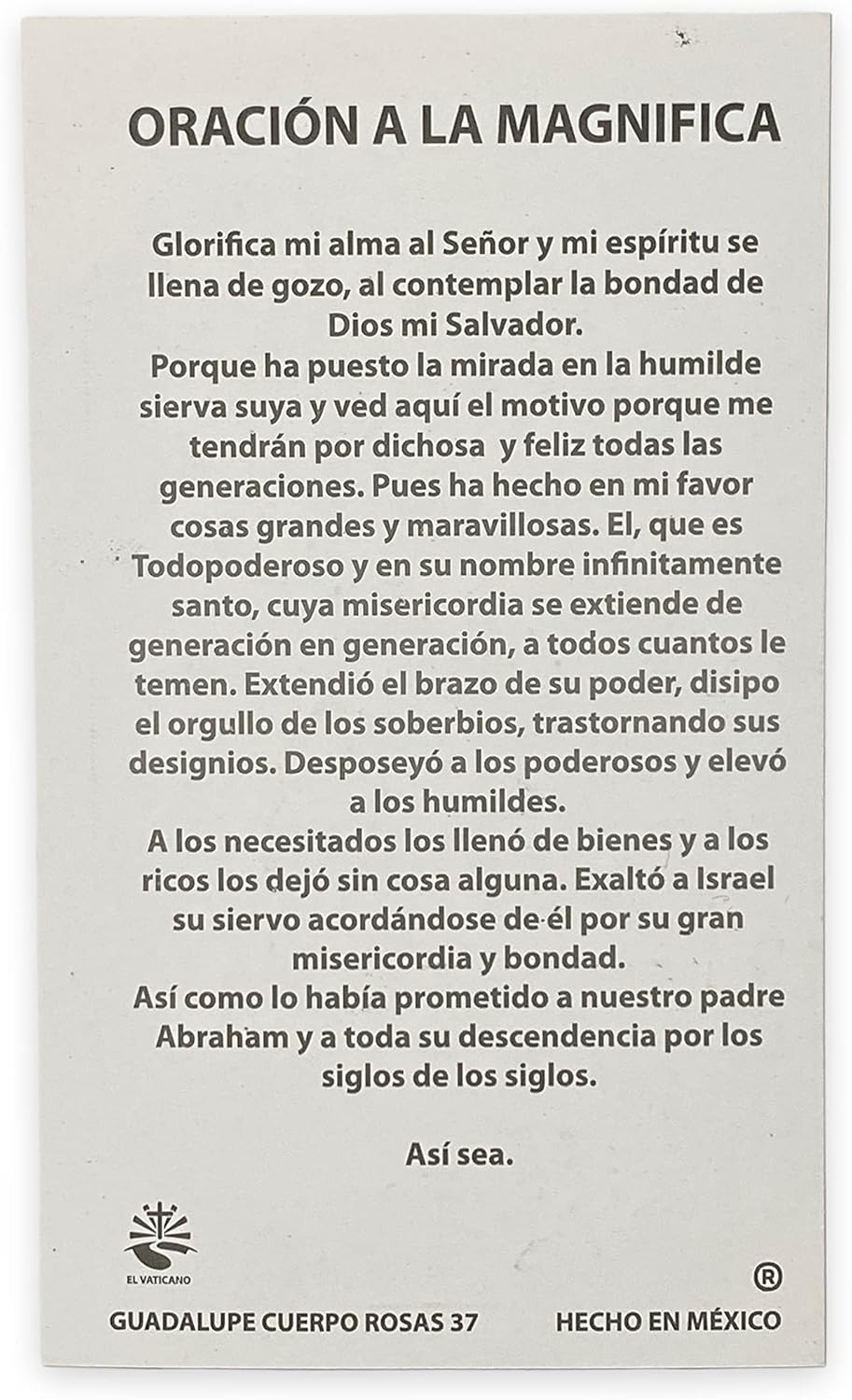 ORACIÓN A LA MAGNIFICA

Glorifica mi alma al Señor y mi espíritu se llena de gozo, al contemplar la bondad de Dios mi Salvador.
Porque ha puesto la mirada en la humilde sierva suya y ved aquí el motivo porque me tendrán por dichosa y feliz todas las generaciones. Pues ha hecho en mi favor cosas grandes y maravillosas. El, que es Todopoderoso y en su nombre infinitamente santo, cuya misericordia se extiende de generación en generación, a todos cuantos le temen. Extendió el brazo de su poder, disipo el orgullo de los soberbios, trastornando sus designios. Desposeyó a los poderosos y elevó a los humildes.
A los necesitados los llenó de bienes y a los ricos los dejó sin cosa alguna. Exaltó a Israel su siervo acordándose de él por su gran misericordia y bondad.
Así como lo había prometido a nuestro padre Abraham y a toda su descendencia por los siglos de los siglos.

Así sea.

EL VATICANO

®

GUADALUPE CUERPO ROSAS 37 HECHO EN MÉXICO